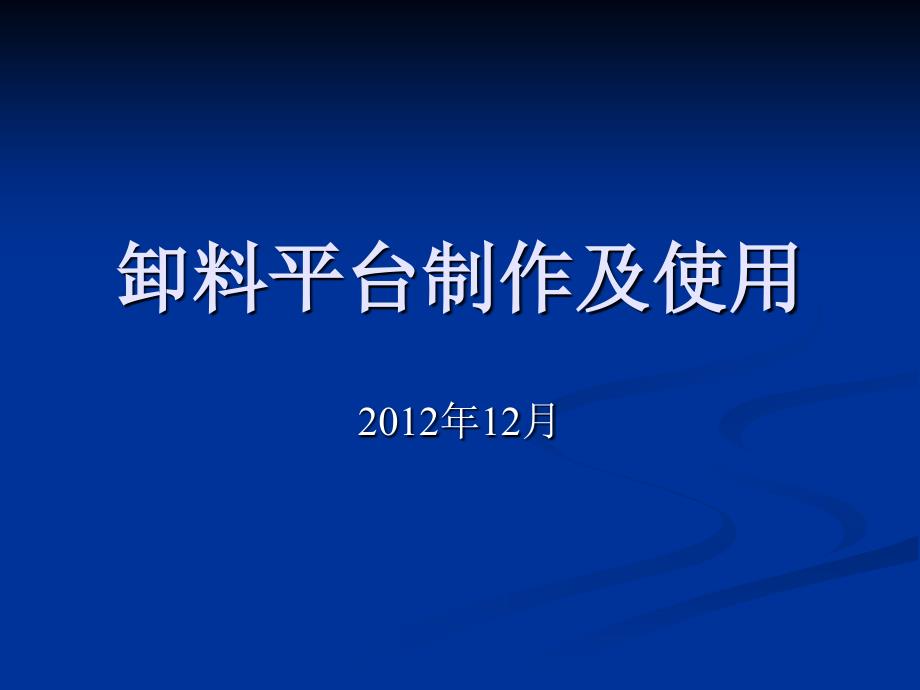 卸料平台制作及使用

2012年12月